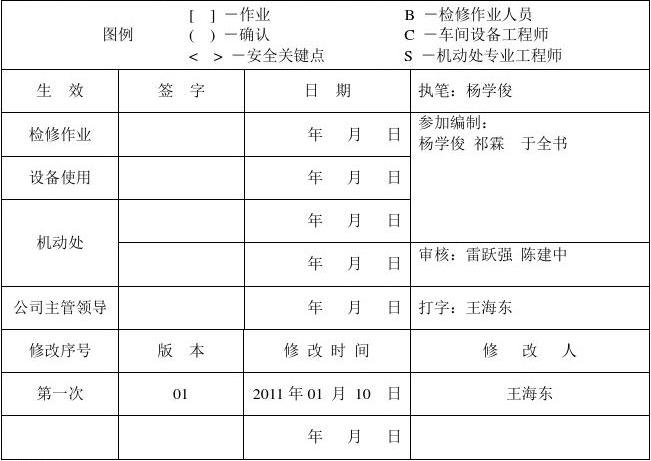 | 图例 | [ ] －作业<br>( ) －确认<br>< > －安全关键点 | | B －检修作业人员<br>C －车间设备工程师<br>S －机动处专业工程师 |
|---|---|---|---|
| 生 效 | 签 字 | 日 期 | 执笔：杨学俊 |
| 检修作业 | | 年 月 日 | 参加编制：<br>杨学俊 祁霖 于全书 |
| 设备使用 | | 年 月 日 | |
| 机动处 | | 年 月 日 | |
| | | 年 月 日 | 审核：雷跃强 陈建中 |
| 公司主管领导 | | 年 月 日 | 打字：王海东 |
| 修改序号 | 版 本 | 修 改 时 间 | 修 改 人 |
| 第一次 | 01 | 2011 年 01 月 10 日 | 王海东 |
| | | 年 月 日 | |